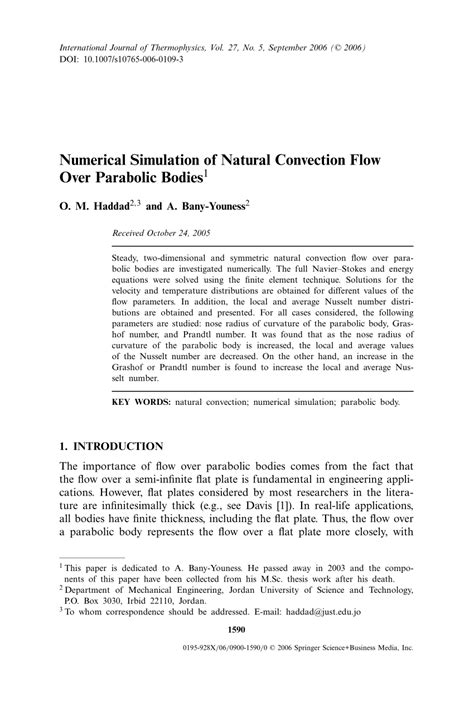 International Journal of Thermophysics, Vol. 27, No. 5, September 2006 (© 2006)
DOI: 10.1007/s10765-006-0109-3

Numerical Simulation of Natural Convection Flow Over Parabolic Bodies$^1$

O. M. Haddad$^{2,3}$ and A. Bany-Youness$^2$

Received October 24, 2005

Steady, two-dimensional and symmetric natural convection flow over parabolic bodies are investigated numerically. The full Navier–Stokes and energy equations were solved using the finite element technique. Solutions for the velocity and temperature distributions are obtained for different values of the flow parameters. In addition, the local and average Nusselt number distributions are obtained and presented. For all cases considered, the following parameters are studied: nose radius of curvature of the parabolic body, Grashof number, and Prandtl number. It was found that as the nose radius of curvature of the parabolic body is increased, the local and average values of the Nusselt number are decreased. On the other hand, an increase in the Grashof or Prandtl number is found to increase the local and average Nusselt number.

KEY WORDS: natural convection; numerical simulation; parabolic body.

1. INTRODUCTION

The importance of flow over parabolic bodies comes from the fact that the flow over a semi-infinite flat plate is fundamental in engineering applications. However, flat plates considered by most researchers in the literature are infinitesimally thick (e.g., see Davis [1]). In real-life applications, all bodies have finite thickness, including the flat plate. Thus, the flow over a parabolic body represents the flow over a flat plate more closely, with

$^1$ This paper is dedicated to A. Bany-Youness. He passed away in 2003 and the components of this paper have been collected from his M.Sc. thesis work after his death.
$^2$ Department of Mechanical Engineering, Jordan University of Science and Technology, P.O. Box 3030, Irbid 22110, Jordan.
$^3$ To whom correspondence should be addressed. E-mail: haddad@just.edu.jo

1590

0195-928X/06/0900-1590/0 © 2006 Springer Science+Business Media, Inc.